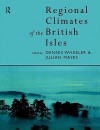 R

Regional Climates of the British Isles

edited by DENNIS WHEELER & JULIAN MAYES